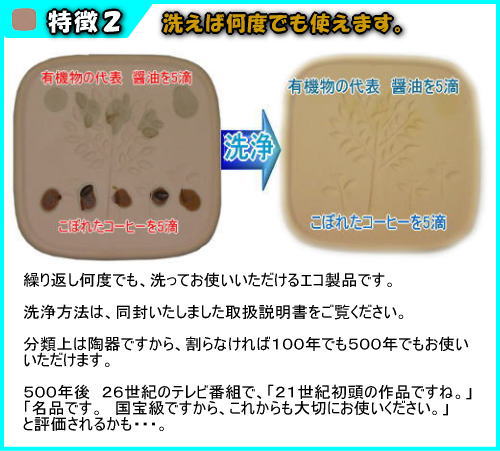 特徴2 洗えば何度でも使えます。

有機物の代表　醤油を5滴

こぼれたコーヒーを5滴

洗浄

有機物の代表　醤油を5滴

こぼれたコーヒーを5滴

繰り返し何度でも、洗ってお使いいただけるエコ製品です。

洗浄方法は、同封いたしました取扱説明書をご覧ください。

分類上は陶器ですから、割らなければ100年でも500年でもお使いいただけます。

500年後　26世紀のテレビ番組で、「21世紀初頭の作品ですね。」「名品です。 国宝級ですから、これからも大切にお使いください。」と評価されるかも・・・。